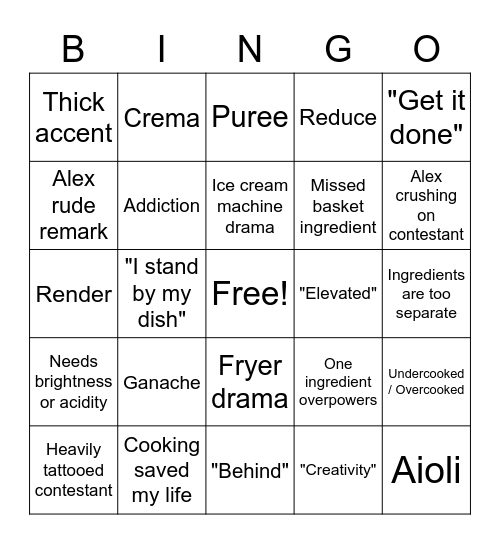 | B | I | N | G | O |
|---|---|---|---|---|
| Thick accent | Crema | Puree | Reduce | "Get it done" |
| Alex rude remark | Addiction | Ice cream machine drama | Missed basket ingredient | Alex crushing on contestant |
| Render | "I stand by my dish" | Free! | "Elevated" | Ingredients are too separate |
| Needs brightness or acidity | Ganache | Fryer drama | One ingredient overpowers | Undercooked / Overcooked |
| Heavily tattooed contestant | Cooking saved my life | "Behind" | "Creativity" | Aioli |